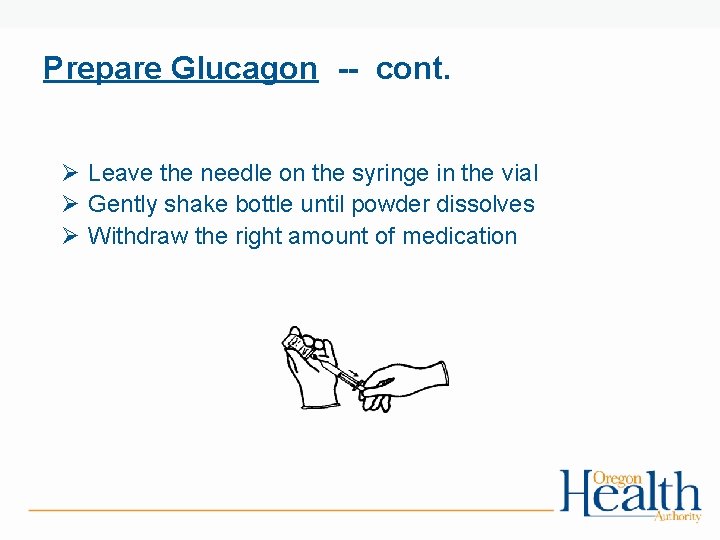 Prepare Glucagon -- cont.

➢ Leave the needle on the syringe in the vial
➢ Gently shake bottle until powder dissolves
➢ Withdraw the right amount of medication

Oregon Health Authority